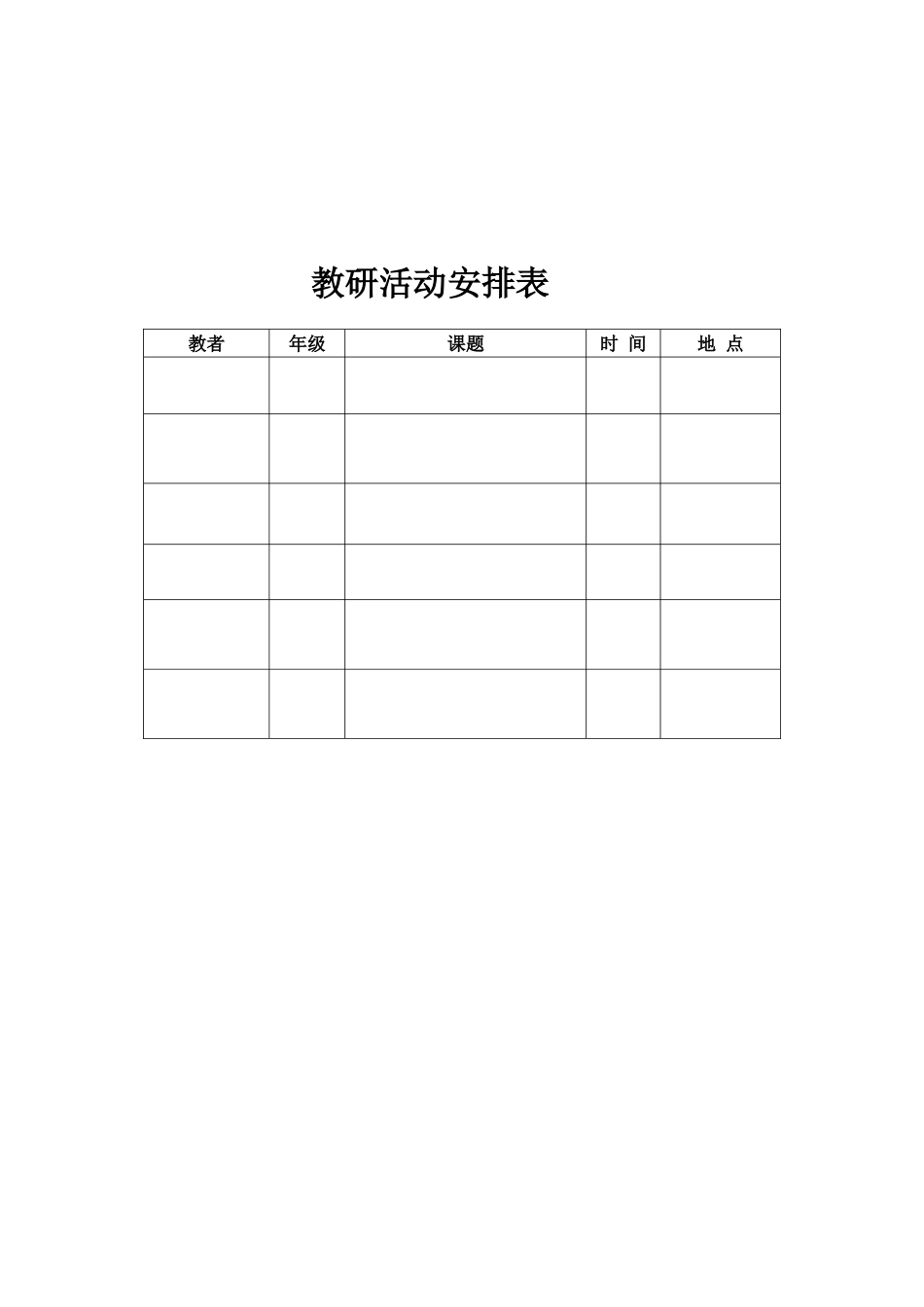 教研活动安排表

| 教者 | 年级 | 课题 | 时 间 | 地 点 |
|---|---|---|---|---|
| | | | | |
| | | | | |
| | | | | |
| | | | | |
| | | | | |
| | | | | |